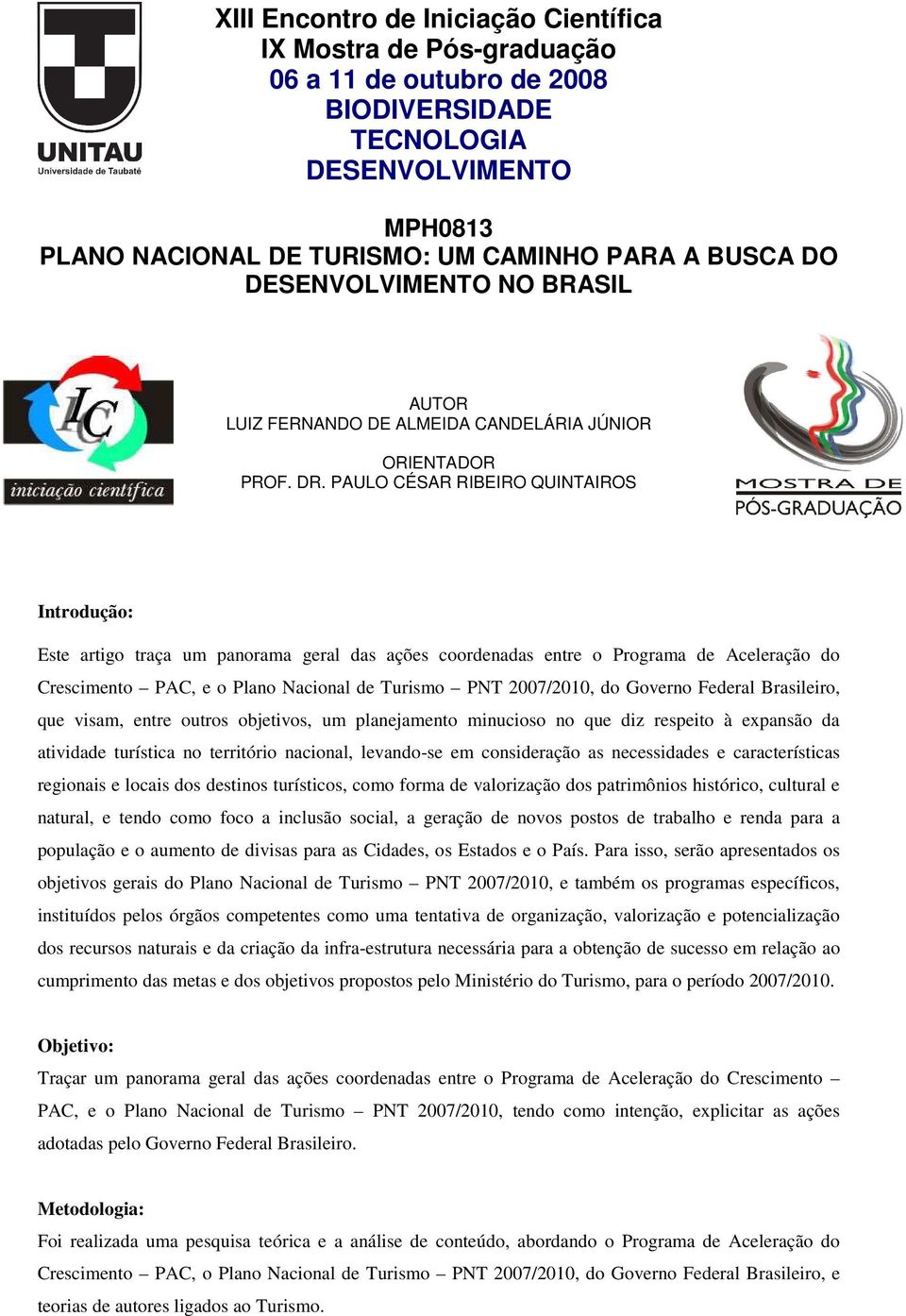 UNITAU
Universidade de Taubaté

XIII Encontro de Iniciação Científica
IX Mostra de Pós-graduação
06 a 11 de outubro de 2008
BIODIVERSIDADE
TECNOLOGIA
DESENVOLVIMENTO

MPH0813
PLANO NACIONAL DE TURISMO: UM CAMINHO PARA A BUSCA DO DESENVOLVIMENTO NO BRASIL

IC
iniciação científica

AUTOR
LUIZ FERNANDO DE ALMEIDA CANDELÁRIA JÚNIOR

ORIENTADOR
PROF. DR. PAULO CÉSAR RIBEIRO QUINTAIROS

MOSTRA DE
PÓS-GRADUAÇÃO

Introdução:

Este artigo traça um panorama geral das ações coordenadas entre o Programa de Aceleração do Crescimento – PAC, e o Plano Nacional de Turismo – PNT 2007/2010, do Governo Federal Brasileiro, que visam, entre outros objetivos, um planejamento minucioso no que diz respeito à expansão da atividade turística no território nacional, levando-se em consideração as necessidades e características regionais e locais dos destinos turísticos, como forma de valorização dos patrimônios histórico, cultural e natural, e tendo como foco a inclusão social, a geração de novos postos de trabalho e renda para a população e o aumento de divisas para as Cidades, os Estados e o País. Para isso, serão apresentados os objetivos gerais do Plano Nacional de Turismo – PNT 2007/2010, e também os programas específicos, instituídos pelos órgãos competentes como uma tentativa de organização, valorização e potencialização dos recursos naturais e da criação da infra-estrutura necessária para a obtenção de sucesso em relação ao cumprimento das metas e dos objetivos propostos pelo Ministério do Turismo, para o período 2007/2010.

Objetivo:
Traçar um panorama geral das ações coordenadas entre o Programa de Aceleração do Crescimento – PAC, e o Plano Nacional de Turismo – PNT 2007/2010, tendo como intenção, explicitar as ações adotadas pelo Governo Federal Brasileiro.

Metodologia:
Foi realizada uma pesquisa teórica e a análise de conteúdo, abordando o Programa de Aceleração do Crescimento – PAC, o Plano Nacional de Turismo – PNT 2007/2010, do Governo Federal Brasileiro, e teorias de autores ligados ao Turismo.